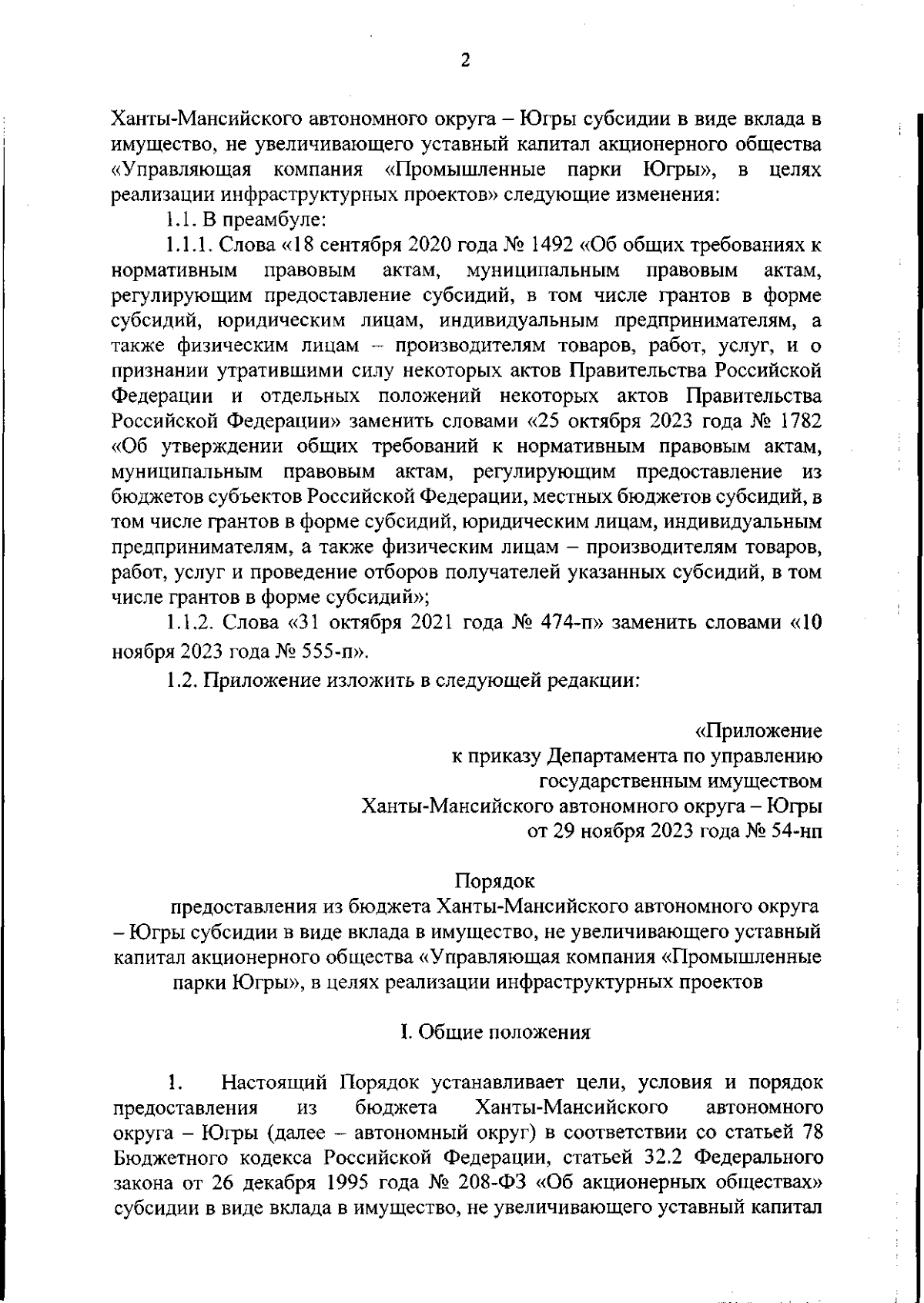 2

Ханты-Мансийского автономного округа – Югры субсидии в виде вклада в имущество, не увеличивающего уставный капитал акционерного общества «Управляющая компания «Промышленные парки Югры», в целях реализации инфраструктурных проектов» следующие изменения:

1.1. В преамбуле:

1.1.1. Слова «18 сентября 2020 года № 1492 «Об общих требованиях к нормативным правовым актам, муниципальным правовым актам, регулирующим предоставление субсидий, в том числе грантов в форме субсидий, юридическим лицам, индивидуальным предпринимателям, а также физическим лицам – производителям товаров, работ, услуг, и о признании утратившими силу некоторых актов Правительства Российской Федерации и отдельных положений некоторых актов Правительства Российской Федерации» заменить словами «25 октября 2023 года № 1782 «Об утверждении общих требований к нормативным правовым актам, муниципальным правовым актам, регулирующим предоставление из бюджетов субъектов Российской Федерации, местных бюджетов субсидий, в том числе грантов в форме субсидий, юридическим лицам, индивидуальным предпринимателям, а также физическим лицам – производителям товаров, работ, услуг и проведение отборов получателей указанных субсидий, в том числе грантов в форме субсидий»;

1.1.2. Слова «31 октября 2021 года № 474-п» заменить словами «10 ноября 2023 года № 555-п».

1.2. Приложение изложить в следующей редакции:

«Приложение
к приказу Департамента по управлению
государственным имуществом
Ханты-Мансийского автономного округа – Югры
от 29 ноября 2023 года № 54-нп

Порядок
предоставления из бюджета Ханты-Мансийского автономного округа – Югры субсидии в виде вклада в имущество, не увеличивающего уставный капитал акционерного общества «Управляющая компания «Промышленные парки Югры», в целях реализации инфраструктурных проектов

I. Общие положения

1. Настоящий Порядок устанавливает цели, условия и порядок предоставления из бюджета Ханты-Мансийского автономного округа – Югры (далее – автономный округ) в соответствии со статьей 78 Бюджетного кодекса Российской Федерации, статьей 32.2 Федерального закона от 26 декабря 1995 года № 208-ФЗ «Об акционерных обществах» субсидии в виде вклада в имущество, не увеличивающего уставный капитал